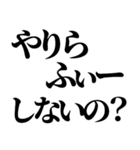 やりら
ふぃー
しないの?